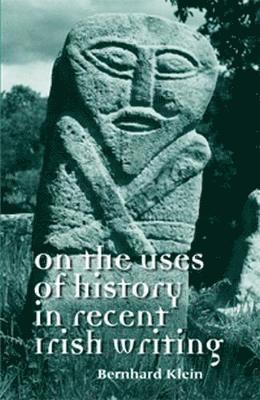 on the uses of history in recent irish writing

Bernhard Klein